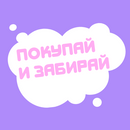 ПОКУПАЙ
И ЗАБИРАЙ